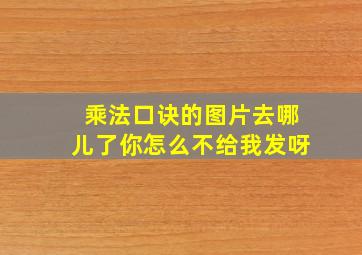 乘法口诀的图片去哪儿了你怎么不给我发呀